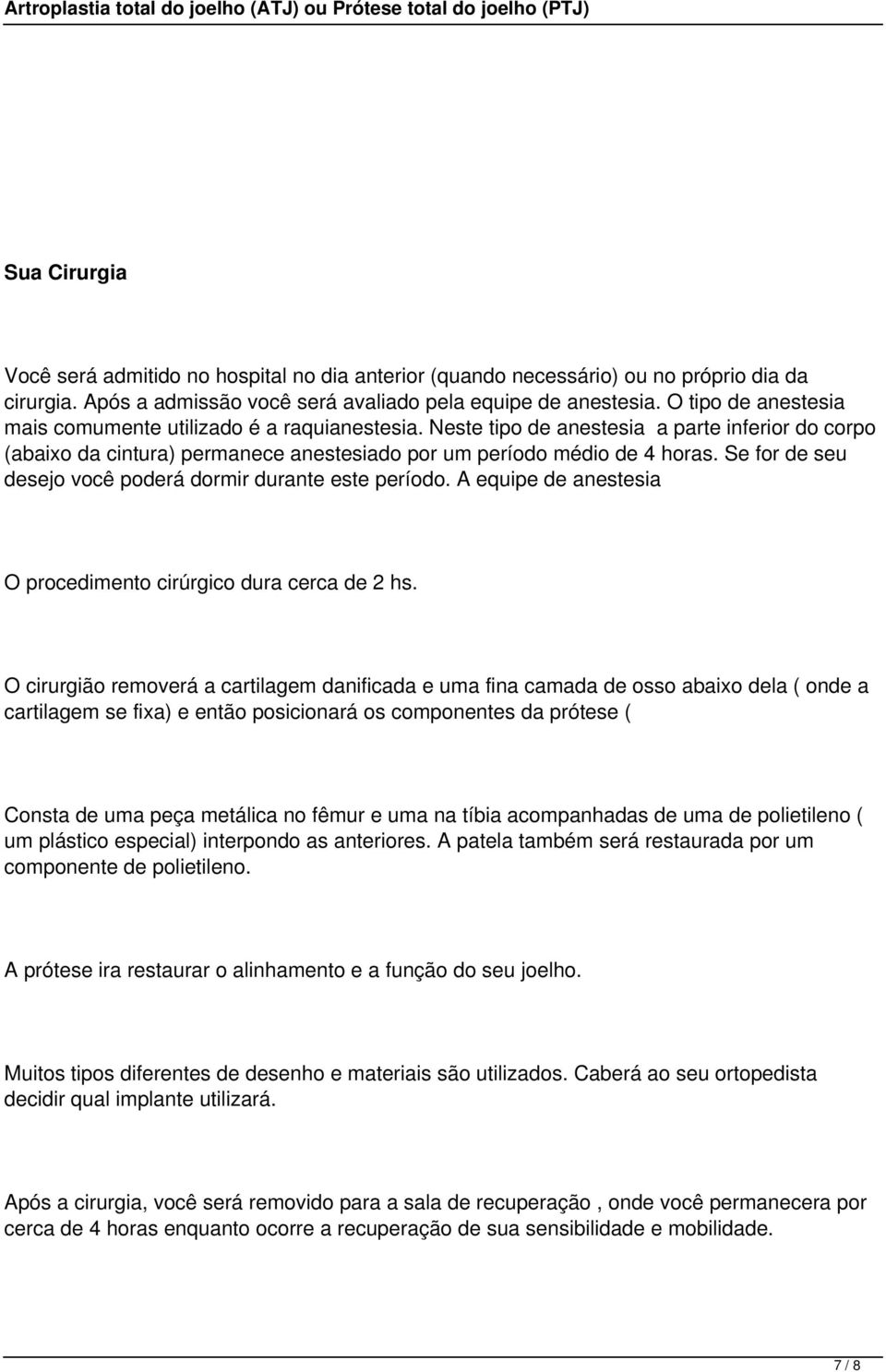 Artroplastia total do joelho (ATJ) ou Prótese total do joelho (PTJ)

Sua Cirurgia

Você será admitido no hospital no dia anterior (quando necessário) ou no próprio dia da cirurgia. Após a admissão você será avaliado pela equipe de anestesia. O tipo de anestesia mais comumente utilizado é a raquianestesia. Neste tipo de anestesia a parte inferior do corpo (abaixo da cintura) permanece anestesiado por um período médio de 4 horas. Se for de seu desejo você poderá dormir durante este período. A equipe de anestesia

O procedimento cirúrgico dura cerca de 2 hs.

O cirurgião removerá a cartilagem danificada e uma fina camada de osso abaixo dela ( onde a cartilagem se fixa) e então posicionará os componentes da prótese (

Consta de uma peça metálica no fêmur e uma na tíbia acompanhadas de uma de polietileno ( um plástico especial) interpondo as anteriores. A patela também será restaurada por um componente de polietileno.

A prótese ira restaurar o alinhamento e a função do seu joelho.

Muitos tipos diferentes de desenho e materiais são utilizados. Caberá ao seu ortopedista decidir qual implante utilizará.

Após a cirurgia, você será removido para a sala de recuperação , onde você permanecera por cerca de 4 horas enquanto ocorre a recuperação de sua sensibilidade e mobilidade.

7 / 8